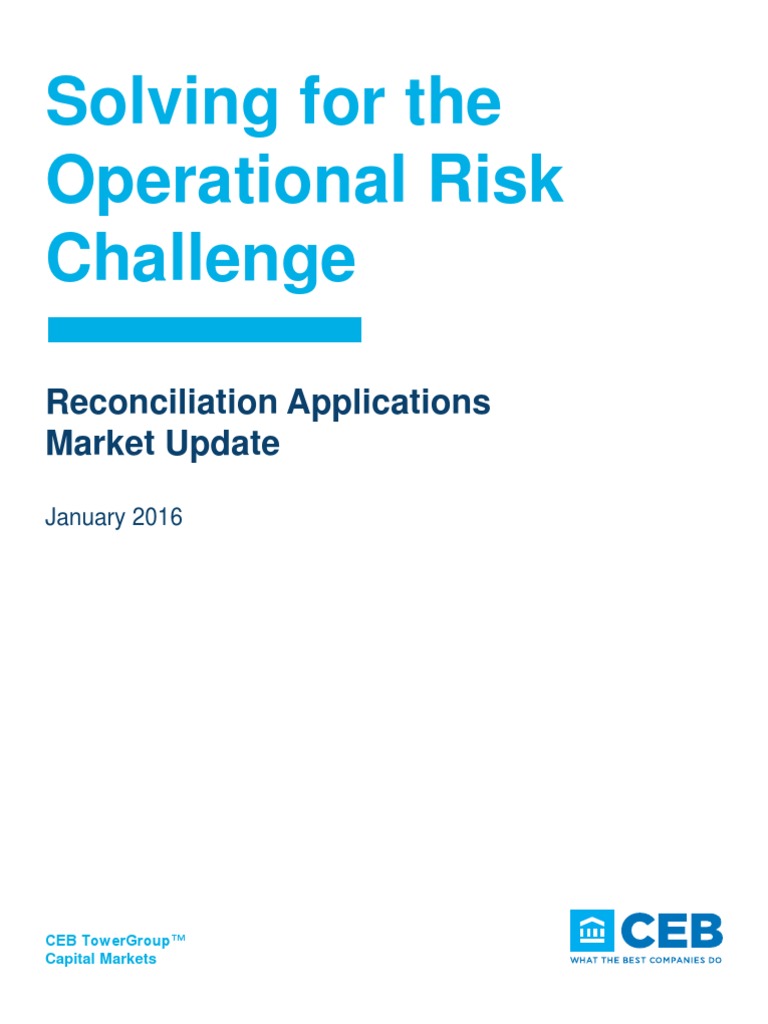 Solving for the Operational Risk Challenge

Reconciliation Applications Market Update

January 2016

CEB TowerGroup™
Capital Markets

CEB
WHAT THE BEST COMPANIES DO